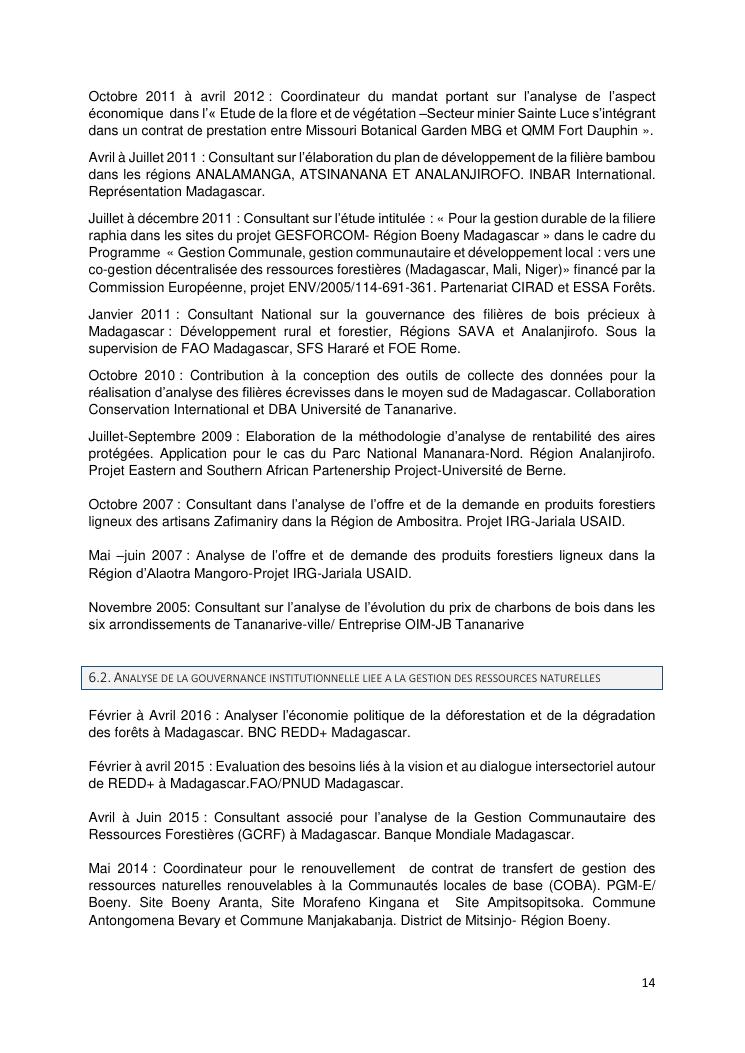 Octobre 2011 à avril 2012 : Coordinateur du mandat portant sur l'analyse de l'aspect économique dans l'« Etude de la flore et de végétation –Secteur minier Sainte Luce s'intégrant dans un contrat de prestation entre Missouri Botanical Garden MBG et QMM Fort Dauphin ».

Avril à Juillet 2011 : Consultant sur l'élaboration du plan de développement de la filière bambou dans les régions ANALAMANGA, ATSINANANA ET ANALANJIROFO. INBAR International. Représentation Madagascar.

Juillet à décembre 2011 : Consultant sur l'étude intitulée : « Pour la gestion durable de la filiere raphia dans les sites du projet GESFORCOM- Région Boeny Madagascar » dans le cadre du Programme « Gestion Communale, gestion communautaire et développement local : vers une co-gestion décentralisée des ressources forestières (Madagascar, Mali, Niger)» financé par la Commission Européenne, projet ENV/2005/114-691-361. Partenariat CIRAD et ESSA Forêts.

Janvier 2011 : Consultant National sur la gouvernance des filières de bois précieux à Madagascar : Développement rural et forestier, Régions SAVA et Analanjirofo. Sous la supervision de FAO Madagascar, SFS Hararé et FOE Rome.

Octobre 2010 : Contribution à la conception des outils de collecte des données pour la réalisation d'analyse des filières écrevisses dans le moyen sud de Madagascar. Collaboration Conservation International et DBA Université de Tananarive.

Juillet-Septembre 2009 : Elaboration de la méthodologie d'analyse de rentabilité des aires protégées. Application pour le cas du Parc National Mananara-Nord. Région Analanjirofo. Projet Eastern and Southern African Partenership Project-Université de Berne.

Octobre 2007 : Consultant dans l'analyse de l'offre et de la demande en produits forestiers ligneux des artisans Zafimaniry dans la Région de Ambositra. Projet IRG-Jariala USAID.

Mai –juin 2007 : Analyse de l'offre et de demande des produits forestiers ligneux dans la Région d'Alaotra Mangoro-Projet IRG-Jariala USAID.

Novembre 2005: Consultant sur l'analyse de l'évolution du prix de charbons de bois dans les six arrondissements de Tananarive-ville/ Entreprise OIM-JB Tananarive

6.2. ANALYSE DE LA GOUVERNANCE INSTITUTIONNELLE LIEE A LA GESTION DES RESSOURCES NATURELLES

Février à Avril 2016 : Analyser l'économie politique de la déforestation et de la dégradation des forêts à Madagascar. BNC REDD+ Madagascar.

Février à avril 2015 : Evaluation des besoins liés à la vision et au dialogue intersectoriel autour de REDD+ à Madagascar.FAO/PNUD Madagascar.

Avril à Juin 2015 : Consultant associé pour l'analyse de la Gestion Communautaire des Ressources Forestières (GCRF) à Madagascar. Banque Mondiale Madagascar.

Mai 2014 : Coordinateur pour le renouvellement de contrat de transfert de gestion des ressources naturelles renouvelables à la Communautés locales de base (COBA). PGM-E/ Boeny. Site Boeny Aranta, Site Morafeno Kingana et Site Ampitsopitsoka. Commune Antongomena Bevary et Commune Manjakabanja. District de Mitsinjo- Région Boeny.

14